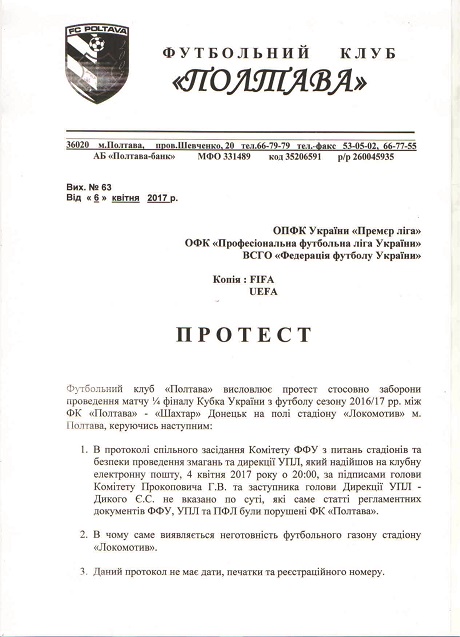 FC POLTAVA

2007

ФУТБОЛЬНИЙ КЛУБ
«ПОЛТАВА»

36020 м.Полтава, пров.Шевченко, 20 тел.66-79-79 тел.-факс 53-05-02, 66-77-55
АБ «Полтава-банк» МФО 331489 код 35206591 р/р 260045935

Вих. № 63
Від « 6 » квітня 2017 р.

ОПФК України «Премєр ліга»
ОФК «Професіональна футбольна ліга України»
ВСГО «Федерація футболу України»

Копія : FIFA
UEFA

ПРОТЕСТ

Футбольний клуб «Полтава» висловлює протест стосовно заборони проведення матчу ¼ фіналу Кубка України з футболу сезону 2016/17 рр. між ФК «Полтава» - «Шахтар» Донецьк на полі стадіону «Локомотив» м. Полтава, керуючись наступним:

1. В протоколі спільного засідання Комітету ФФУ з питань стадіонів та безпеки проведення змагань та дирекції УПЛ, який надійшов на клубну електронну пошту, 4 квітня 2017 року о 20:00, за підписами голови Комітету Прокоповича Г.В. та заступника голови Дирекції УПЛ - Дикого Є.С. не вказано по суті, які саме статті регламентних документів ФФУ, УПЛ та ПФЛ були порушені ФК «Полтава».

2. В чому саме виявляється неготовність футбольного газону стадіону «Локомотив».

3. Даний протокол не має дати, печатки та реєстраційного номеру.